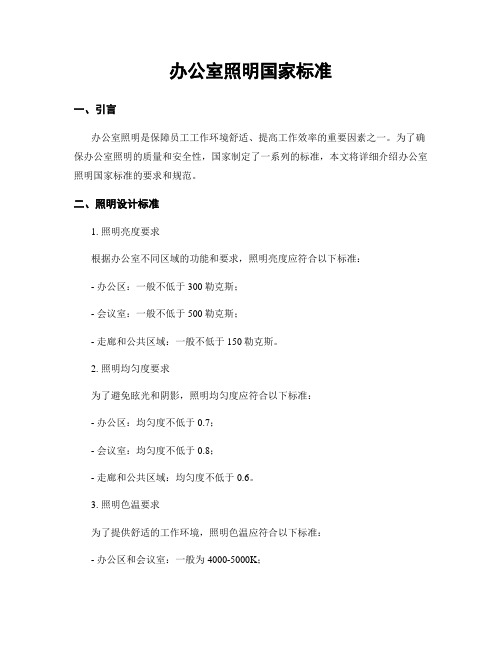 办公室照明国家标准

一、引言

办公室照明是保障员工工作环境舒适、提高工作效率的重要因素之一。为了确保办公室照明的质量和安全性，国家制定了一系列的标准，本文将详细介绍办公室照明国家标准的要求和规范。

二、照明设计标准

1. 照明亮度要求

根据办公室不同区域的功能和要求，照明亮度应符合以下标准：

- 办公区：一般不低于 300 勒克斯；

- 会议室：一般不低于 500 勒克斯；

- 走廊和公共区域：一般不低于 150 勒克斯。

2. 照明均匀度要求

为了避免眩光和阴影，照明均匀度应符合以下标准：

- 办公区：均匀度不低于 0.7；

- 会议室：均匀度不低于 0.8；

- 走廊和公共区域：均匀度不低于 0.6。

3. 照明色温要求

为了提供舒适的工作环境，照明色温应符合以下标准：

- 办公区和会议室：一般为 4000-5000K；